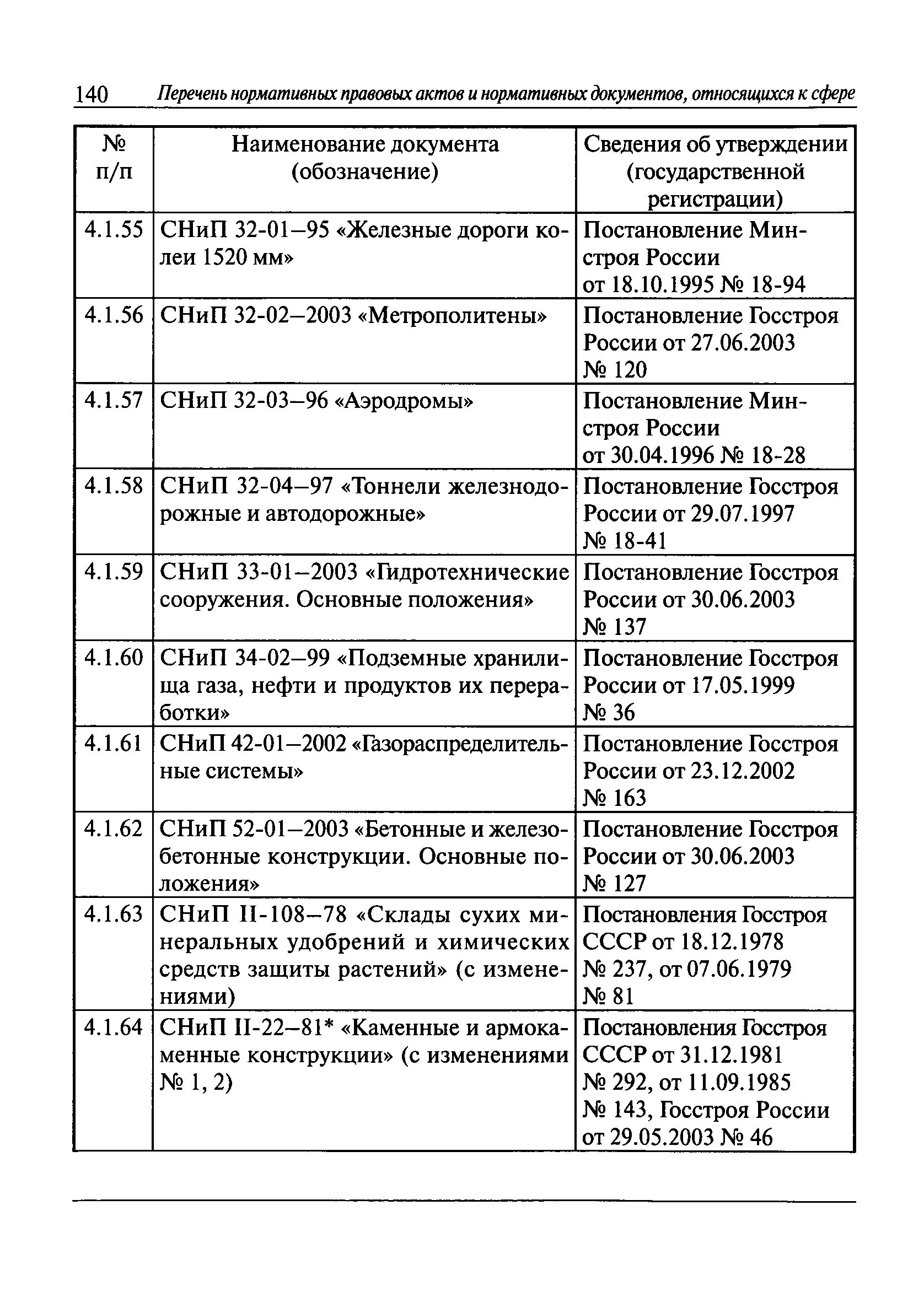 140 Перечень нормативных правовых актов и нормативных документов, относящихся к сфере

| № п/п | Наименование документа (обозначение) | Сведения об утверждении (государственной регистрации) |
|---|---|---|
| 4.1.55 | СНиП 32-01–95 «Железные дороги колеи 1520 мм» | Постановление Минстроя России от 18.10.1995 № 18-94 |
| 4.1.56 | СНиП 32-02–2003 «Метрополитены» | Постановление Госстроя России от 27.06.2003 № 120 |
| 4.1.57 | СНиП 32-03–96 «Аэродромы» | Постановление Минстроя России от 30.04.1996 № 18-28 |
| 4.1.58 | СНиП 32-04–97 «Тоннели железнодорожные и автодорожные» | Постановление Госстроя России от 29.07.1997 № 18-41 |
| 4.1.59 | СНиП 33-01–2003 «Гидротехнические сооружения. Основные положения» | Постановление Госстроя России от 30.06.2003 № 137 |
| 4.1.60 | СНиП 34-02–99 «Подземные хранилища газа, нефти и продуктов их переработки» | Постановление Госстроя России от 17.05.1999 № 36 |
| 4.1.61 | СНиП 42-01–2002 «Газораспределительные системы» | Постановление Госстроя России от 23.12.2002 № 163 |
| 4.1.62 | СНиП 52-01–2003 «Бетонные и железобетонные конструкции. Основные положения» | Постановление Госстроя России от 30.06.2003 № 127 |
| 4.1.63 | СНиП II-108–78 «Склады сухих минеральных удобрений и химических средств защиты растений» (с изменениями) | Постановления Госстроя СССР от 18.12.1978 № 237, от 07.06.1979 № 81 |
| 4.1.64 | СНиП II-22–81* «Каменные и армокаменные конструкции» (с изменениями № 1, 2) | Постановления Госстроя СССР от 31.12.1981 № 292, от 11.09.1985 № 143, Госстроя России от 29.05.2003 № 46 |